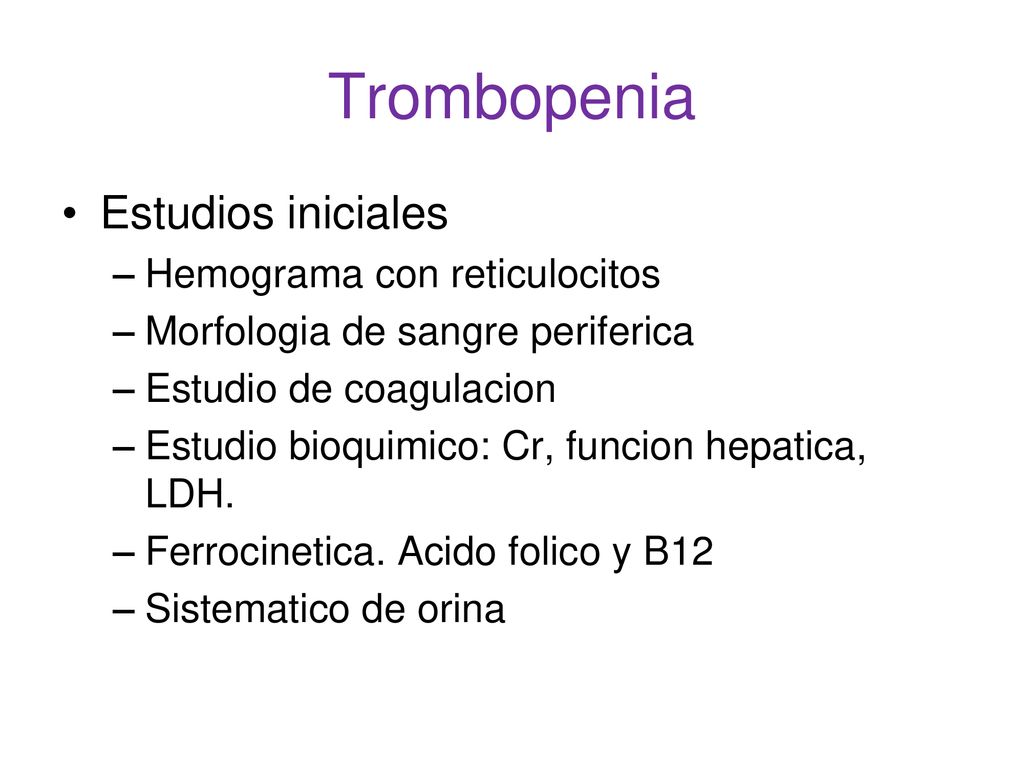 Trombopenia

• Estudios iniciales
– Hemograma con reticulocitos
– Morfologia de sangre periferica
– Estudio de coagulacion
– Estudio bioquimico: Cr, funcion hepatica, LDH.
– Ferrocinetica. Acido folico y B12
– Sistematico de orina